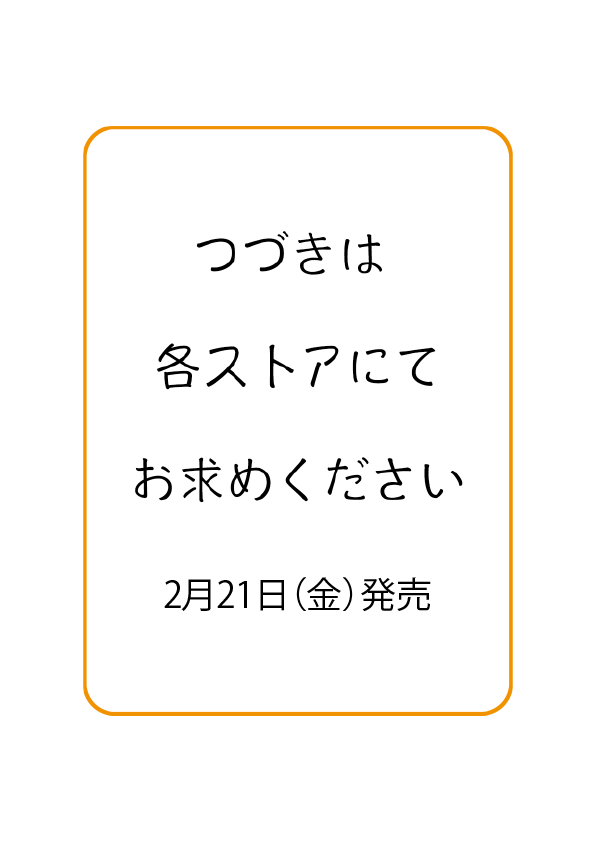 つづきは

各ストアにて

お求めください

2月21日（金）発売